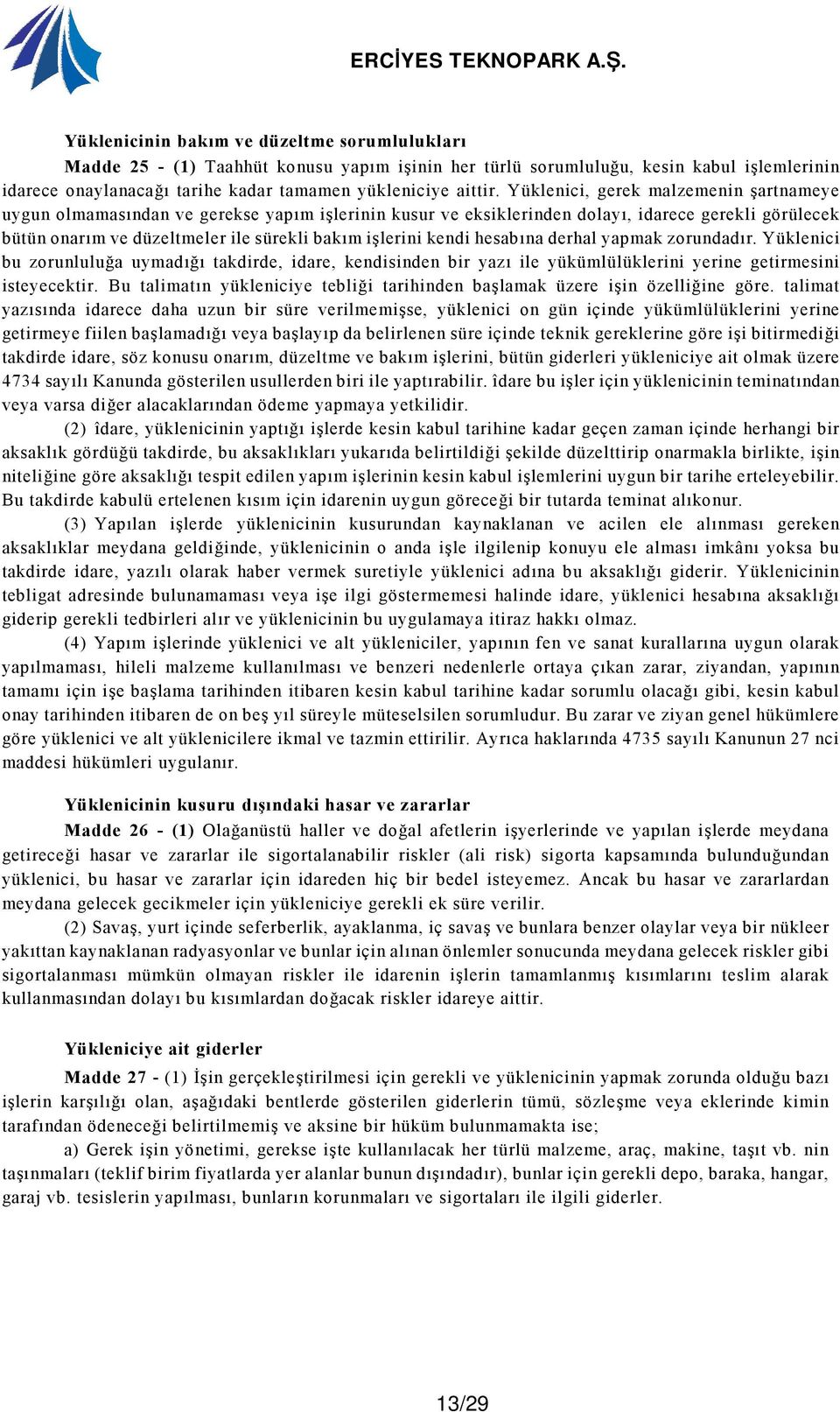 ERCİYES TEKNOPARK A.Ş.

Yüklenicinin bakım ve düzeltme sorumlulukları

Madde 25 - (1) Taahhüt konusu yapım işinin her türlü sorumluluğu, kesin kabul işlemlerinin idarece onaylanacağı tarihe kadar tamamen yükleniciye aittir. Yüklenici, gerek malzemenin şartnameye uygun olmamasından ve gerekse yapım işlerinin kusur ve eksiklerinden dolayı, idarece gerekli görülecek bütün onarım ve düzeltmeler ile sürekli bakım işlerini kendi hesabına derhal yapmak zorundadır. Yüklenici bu zorunluluğa uymadığı takdirde, idare, kendisinden bir yazı ile yükümlülüklerini yerine getirmesini isteyecektir. Bu talimatın yükleniciye tebliği tarihinden başlamak üzere işin özelliğine göre. talimat yazısında idarece daha uzun bir süre verilmemişse, yüklenici on gün içinde yükümlülüklerini yerine getirmeye fiilen başlamadığı veya başlayıp da belirlenen süre içinde teknik gereklerine göre işi bitirmediği takdirde idare, söz konusu onarım, düzeltme ve bakım işlerini, bütün giderleri yükleniciye ait olmak üzere 4734 sayılı Kanunda gösterilen usullerden biri ile yaptırabilir. îdare bu işler için yüklenicinin teminatından veya varsa diğer alacaklarından ödeme yapmaya yetkilidir.

(2) îdare, yüklenicinin yaptığı işlerde kesin kabul tarihine kadar geçen zaman içinde herhangi bir aksaklık gördüğü takdirde, bu aksaklıkları yukarıda belirtildiği şekilde düzelttirip onarmakla birlikte, işin niteliğine göre aksaklığı tespit edilen yapım işlerinin kesin kabul işlemlerini uygun bir tarihe erteleyebilir. Bu takdirde kabulü ertelenen kısım için idarenin uygun göreceği bir tutarda teminat alıkonur.

(3) Yapılan işlerde yüklenicinin kusurundan kaynaklanan ve acilen ele alınması gereken aksaklıklar meydana geldiğinde, yüklenicinin o anda işle ilgilenip konuyu ele alması imkânı yoksa bu takdirde idare, yazılı olarak haber vermek suretiyle yüklenici adına bu aksaklığı giderir. Yüklenicinin tebligat adresinde bulunamaması veya işe ilgi göstermemesi halinde idare, yüklenici hesabına aksaklığı giderip gerekli tedbirleri alır ve yüklenicinin bu uygulamaya itiraz hakkı olmaz.

(4) Yapım işlerinde yüklenici ve alt yükleniciler, yapının fen ve sanat kurallarına uygun olarak yapılmaması, hileli malzeme kullanılması ve benzeri nedenlerle ortaya çıkan zarar, ziyandan, yapının tamamı için işe başlama tarihinden itibaren kesin kabul tarihine kadar sorumlu olacağı gibi, kesin kabul onay tarihinden itibaren de on beş yıl süreyle müteselsilen sorumludur. Bu zarar ve ziyan genel hükümlere göre yüklenici ve alt yüklenicilere ikmal ve tazmin ettirilir. Ayrıca haklarında 4735 sayılı Kanunun 27 nci maddesi hükümleri uygulanır.

Yüklenicinin kusuru dışındaki hasar ve zararlar

Madde 26 - (1) Olağanüstü haller ve doğal afetlerin işyerlerinde ve yapılan işlerde meydana getireceği hasar ve zararlar ile sigortalanabilir riskler (ali risk) sigorta kapsamında bulunduğundan yüklenici, bu hasar ve zararlar için idareden hiç bir bedel isteyemez. Ancak bu hasar ve zararlardan meydana gelecek gecikmeler için yükleniciye gerekli ek süre verilir.

(2) Savaş, yurt içinde seferberlik, ayaklanma, iç savaş ve bunlara benzer olaylar veya bir nükleer yakıttan kaynaklanan radyasyonlar ve bunlar için alınan önlemler sonucunda meydana gelecek riskler gibi sigortalanması mümkün olmayan riskler ile idarenin işlerin tamamlanmış kısımlarını teslim alarak kullanmasından dolayı bu kısımlardan doğacak riskler idareye aittir.

Yükleniciye ait giderler

Madde 27 - (1) İşin gerçekleştirilmesi için gerekli ve yüklenicinin yapmak zorunda olduğu bazı işlerin karşılığı olan, aşağıdaki bentlerde gösterilen giderlerin tümü, sözleşme veya eklerinde kimin tarafından ödeneceği belirtilmemiş ve aksine bir hüküm bulunmamakta ise;

a) Gerek işin yönetimi, gerekse işte kullanılacak her türlü malzeme, araç, makine, taşıt vb. nin taşınmaları (teklif birim fiyatlarda yer alanlar bunun dışındadır), bunlar için gerekli depo, baraka, hangar, garaj vb. tesislerin yapılması, bunların korunmaları ve sigortaları ile ilgili giderler.

13/29